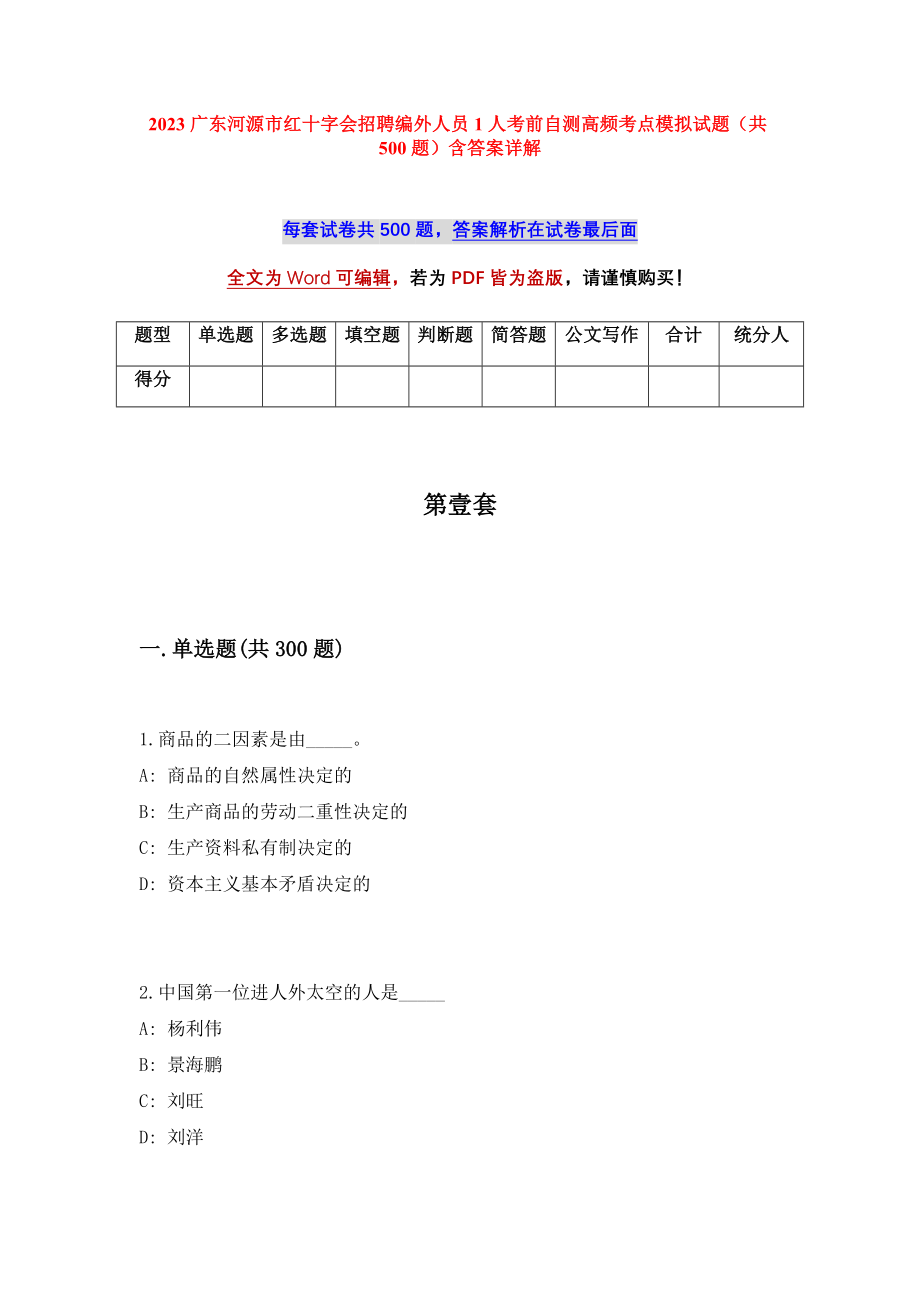 2023 广东河源市红十字会招聘编外人员 1 人考前自测高频考点模拟试题（共 500 题）含答案详解

每套试卷共 500 题，答案解析在试卷最后面

全文为 Word 可编辑，若为 PDF 皆为盗版，请谨慎购买！

| 题型 | 单选题 | 多选题 | 填空题 | 判断题 | 简答题 | 公文写作 | 合计 | 统分人 |
|---|---|---|---|---|---|---|---|---|
| 得分 | | | | | | | | |

第壹套

一.单选题(共 300 题)

1.商品的二因素是由_____。
A: 商品的自然属性决定的
B: 生产商品的劳动二重性决定的
C: 生产资料私有制决定的
D: 资本主义基本矛盾决定的

2.中国第一位进人外太空的人是_____
A: 杨利伟
B: 景海鹏
C: 刘旺
D: 刘洋